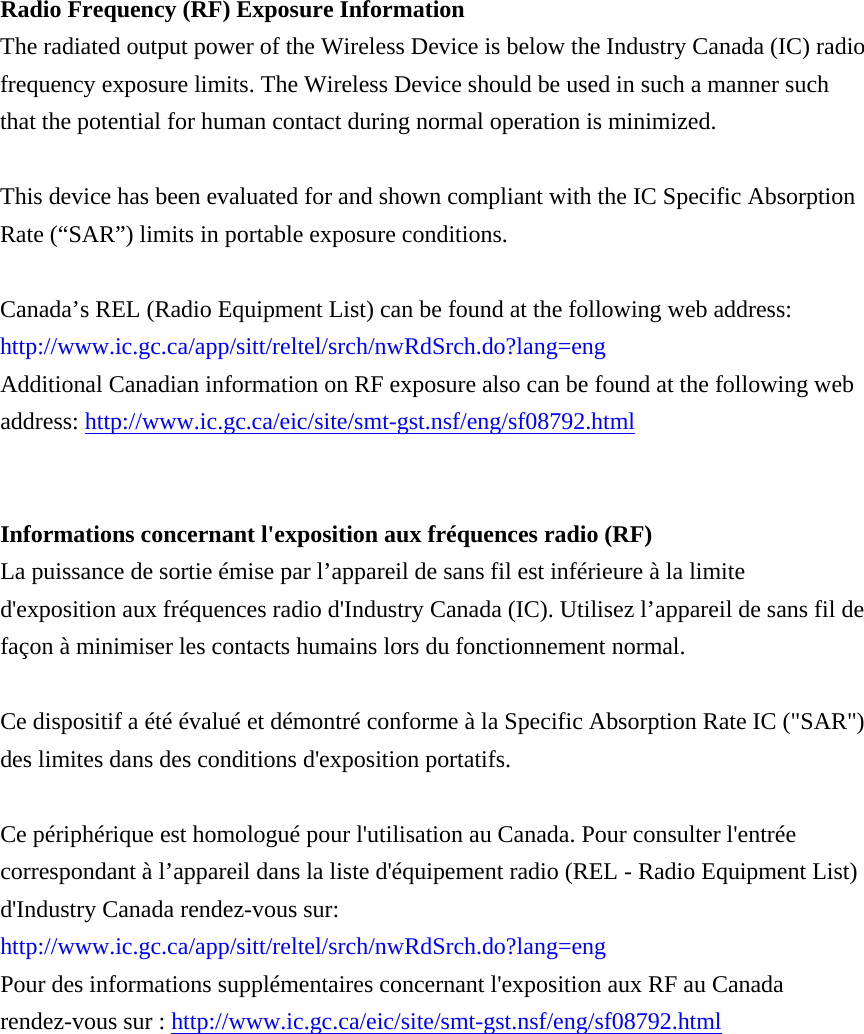 Radio Frequency (RF) Exposure Information
The radiated output power of the Wireless Device is below the Industry Canada (IC) radio frequency exposure limits. The Wireless Device should be used in such a manner such that the potential for human contact during normal operation is minimized.

This device has been evaluated for and shown compliant with the IC Specific Absorption Rate (“SAR”) limits in portable exposure conditions.

Canada’s REL (Radio Equipment List) can be found at the following web address:
http://www.ic.gc.ca/app/sitt/reltel/srch/nwRdSrch.do?lang=eng
Additional Canadian information on RF exposure also can be found at the following web address: http://www.ic.gc.ca/eic/site/smt-gst.nsf/eng/sf08792.html

Informations concernant l'exposition aux fréquences radio (RF)
La puissance de sortie émise par l’appareil de sans fil est inférieure à la limite d'exposition aux fréquences radio d'Industry Canada (IC). Utilisez l’appareil de sans fil de façon à minimiser les contacts humains lors du fonctionnement normal.

Ce dispositif a été évalué et démontré conforme à la Specific Absorption Rate IC ("SAR") des limites dans des conditions d'exposition portatifs.

Ce périphérique est homologué pour l'utilisation au Canada. Pour consulter l'entrée correspondant à l’appareil dans la liste d'équipement radio (REL - Radio Equipment List) d'Industry Canada rendez-vous sur:
http://www.ic.gc.ca/app/sitt/reltel/srch/nwRdSrch.do?lang=eng
Pour des informations supplémentaires concernant l'exposition aux RF au Canada rendez-vous sur : http://www.ic.gc.ca/eic/site/smt-gst.nsf/eng/sf08792.html